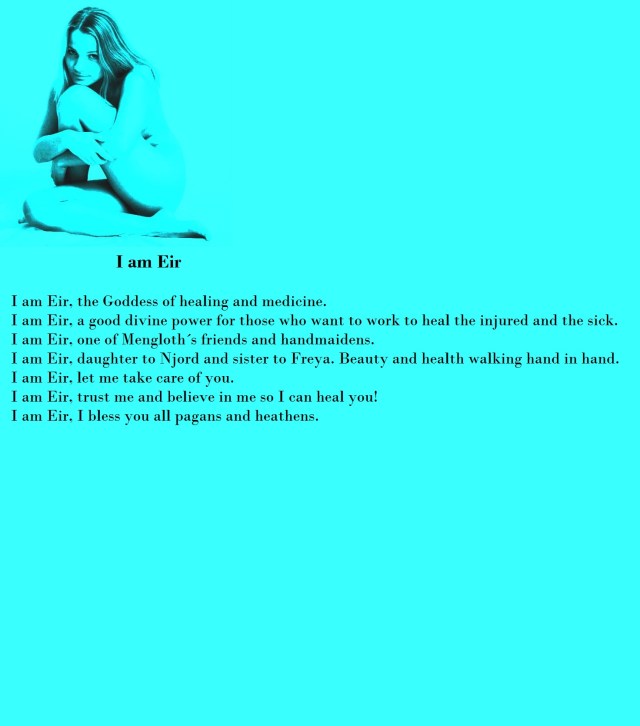 I am Eir

I am Eir, the Goddess of healing and medicine.
I am Eir, a good divine power for those who want to work to heal the injured and the sick.
I am Eir, one of Mengloth´s friends and handmaidens.
I am Eir, daughter to Njord and sister to Freya. Beauty and health walking hand in hand.
I am Eir, let me take care of you.
I am Eir, trust me and believe in me so I can heal you!
I am Eir, I bless you all pagans and heathens.